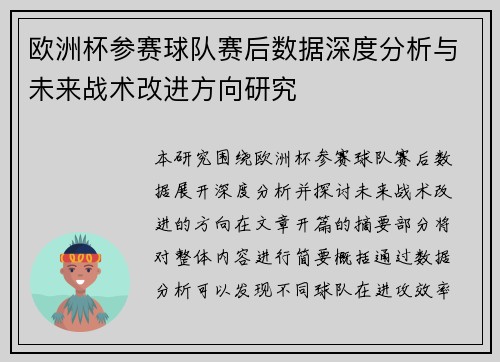 欧洲杯参赛球队赛后数据深度分析与未来战术改进方向研究

本研究围绕欧洲杯参赛球队赛后数据展开深度分析并探讨未来战术改进的方向在文章开篇的摘要部分将对整体内容进行简要概括通过数据分析可以发现不同球队在进攻效率